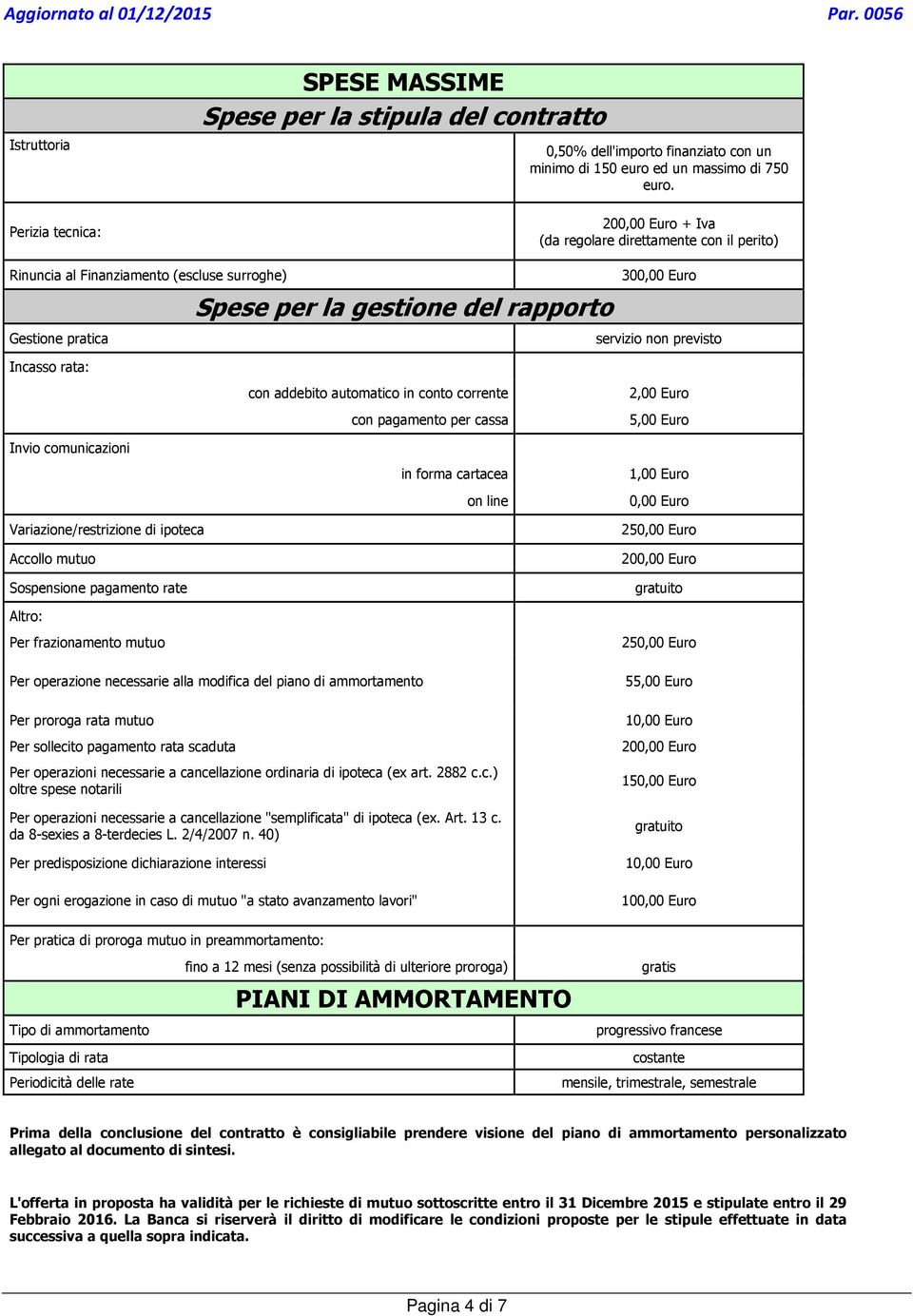 Aggiornato al 01/12/2015

Par. 0056

SPESE MASSIME

Spese per la stipula del contratto

| | |
|---|---|
| Istruttoria | 0,50% dell'importo finanziato con un minimo di 150 euro ed un massimo di 750 euro. |
| Perizia tecnica: | 200,00 Euro + Iva (da regolare direttamente con il perito) |
| Rinuncia al Finanziamento (escluse surroghe) | 300,00 Euro |

Spese per la gestione del rapporto

| | |
|---|---|
| Gestione pratica | servizio non previsto |
| Incasso rata: | |
| con addebito automatico in conto corrente | 2,00 Euro |
| con pagamento per cassa | 5,00 Euro |
| Invio comunicazioni | |
| in forma cartacea | 1,00 Euro |
| on line | 0,00 Euro |
| Variazione/restrizione di ipoteca | 250,00 Euro |
| Accollo mutuo | 200,00 Euro |
| Sospensione pagamento rate | gratuito |
| Altro: | |
| Per frazionamento mutuo | 250,00 Euro |
| Per operazione necessarie alla modifica del piano di ammortamento | 55,00 Euro |
| Per proroga rata mutuo | 10,00 Euro |
| Per sollecito pagamento rata scaduta | 200,00 Euro |
| Per operazioni necessarie a cancellazione ordinaria di ipoteca (ex art. 2882 c.c.) oltre spese notarili | 150,00 Euro |
| Per operazioni necessarie a cancellazione "semplificata" di ipoteca (ex. Art. 13 c. da 8-sexies a 8-terdecies L. 2/4/2007 n. 40) | gratuito |
| Per predisposizione dichiarazione interessi | 10,00 Euro |
| Per ogni erogazione in caso di mutuo "a stato avanzamento lavori" | 100,00 Euro |
| Per pratica di proroga mutuo in preammortamento: | |
| fino a 12 mesi (senza possibilità di ulteriore proroga) | gratis |

PIANI DI AMMORTAMENTO

| | |
|---|---|
| Tipo di ammortamento | progressivo francese |
| Tipologia di rata | costante |
| Periodicità delle rate | mensile, trimestrale, semestrale |

Prima della conclusione del contratto è consigliabile prendere visione del piano di ammortamento personalizzato allegato al documento di sintesi.

L'offerta in proposta ha validità per le richieste di mutuo sottoscritte entro il 31 Dicembre 2015 e stipulate entro il 29 Febbraio 2016. La Banca si riserverà il diritto di modificare le condizioni proposte per le stipule effettuate in data successiva a quella sopra indicata.

Pagina 4 di 7